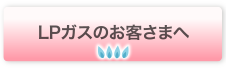 LPガスのお客さまへ